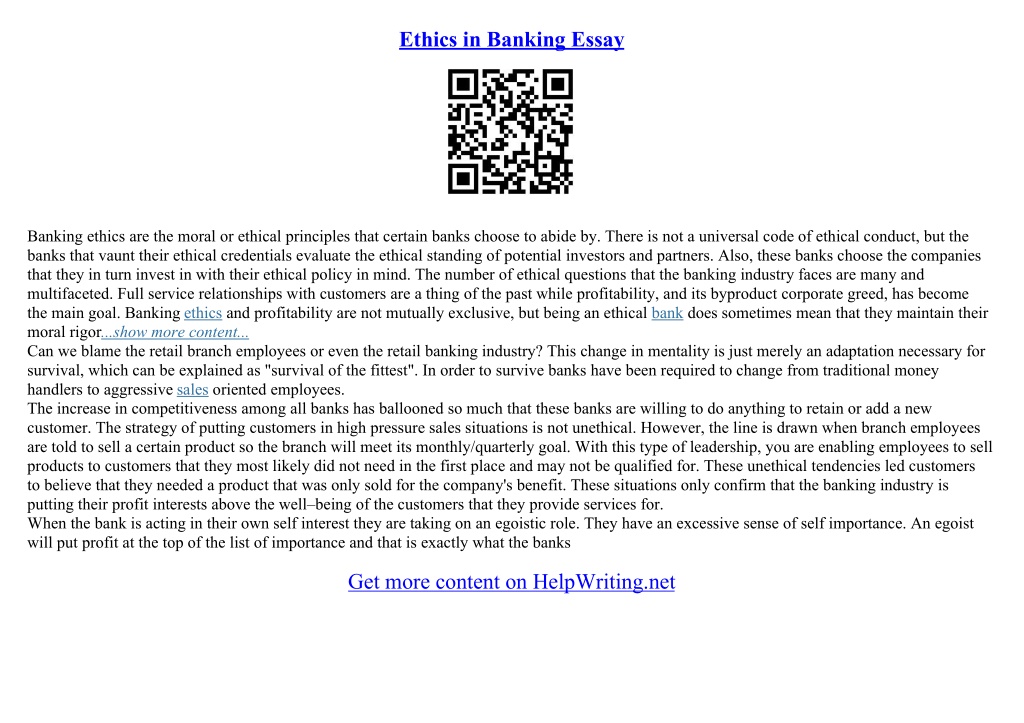 Ethics in Banking Essay

Banking ethics are the moral or ethical principles that certain banks choose to abide by. There is not a universal code of ethical conduct, but the banks that vaunt their ethical credentials evaluate the ethical standing of potential investors and partners. Also, these banks choose the companies that they in turn invest in with their ethical policy in mind. The number of ethical questions that the banking industry faces are many and multifaceted. Full service relationships with customers are a thing of the past while profitability, and its byproduct corporate greed, has become the main goal. Banking ethics and profitability are not mutually exclusive, but being an ethical bank does sometimes mean that they maintain their moral rigor...show more content...
Can we blame the retail branch employees or even the retail banking industry? This change in mentality is just merely an adaptation necessary for survival, which can be explained as "survival of the fittest". In order to survive banks have been required to change from traditional money handlers to aggressive sales oriented employees.
The increase in competitiveness among all banks has ballooned so much that these banks are willing to do anything to retain or add a new customer. The strategy of putting customers in high pressure sales situations is not unethical. However, the line is drawn when branch employees are told to sell a certain product so the branch will meet its monthly/quarterly goal. With this type of leadership, you are enabling employees to sell products to customers that they most likely did not need in the first place and may not be qualified for. These unethical tendencies led customers to believe that they needed a product that was only sold for the company's benefit. These situations only confirm that the banking industry is putting their profit interests above the well–being of the customers that they provide services for.
When the bank is acting in their own self interest they are taking on an egoistic role. They have an excessive sense of self importance. An egoist will put profit at the top of the list of importance and that is exactly what the banks

Get more content on HelpWriting.net